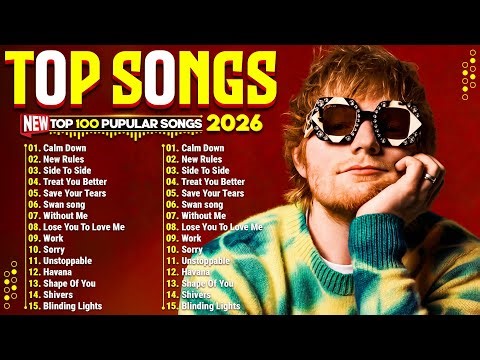 TOP SONGS

NEW TOP 100 PUPULAR SONGS 2026

01. Calm Down
02. New Rules
03. Side To Side
04. Treat You Better
05. Save Your Tears
06. Swan song
07. Without Me
08. Lose You To Love Me
09. Work
10. Sorry
11. Unstoppable
12. Havana
13. Shape Of You
14. Shivers
15. Blinding Lights

01. Calm Down
02. New Rules
03. Side To Side
04. Treat You Better
05. Save Your Tears
06. Swan song
07. Without Me
08. Lose You To Love Me
09. Work
10. Sorry
11. Unstoppable
12. Havana
13. Shape Of You
14. Shivers
15. Blinding Lights